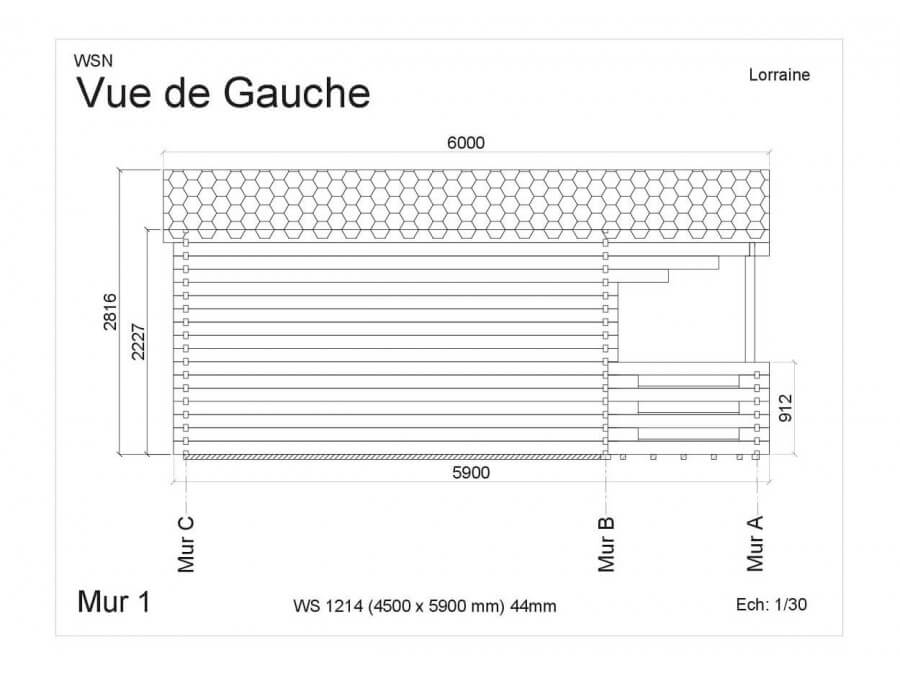 WSN
Vue de Gauche

Lorraine

6000

2816

2227

912

5900

Mur C

Mur B

Mur A

Mur 1

WS 1214 (4500 x 5900 mm) 44mm

Ech: 1/30